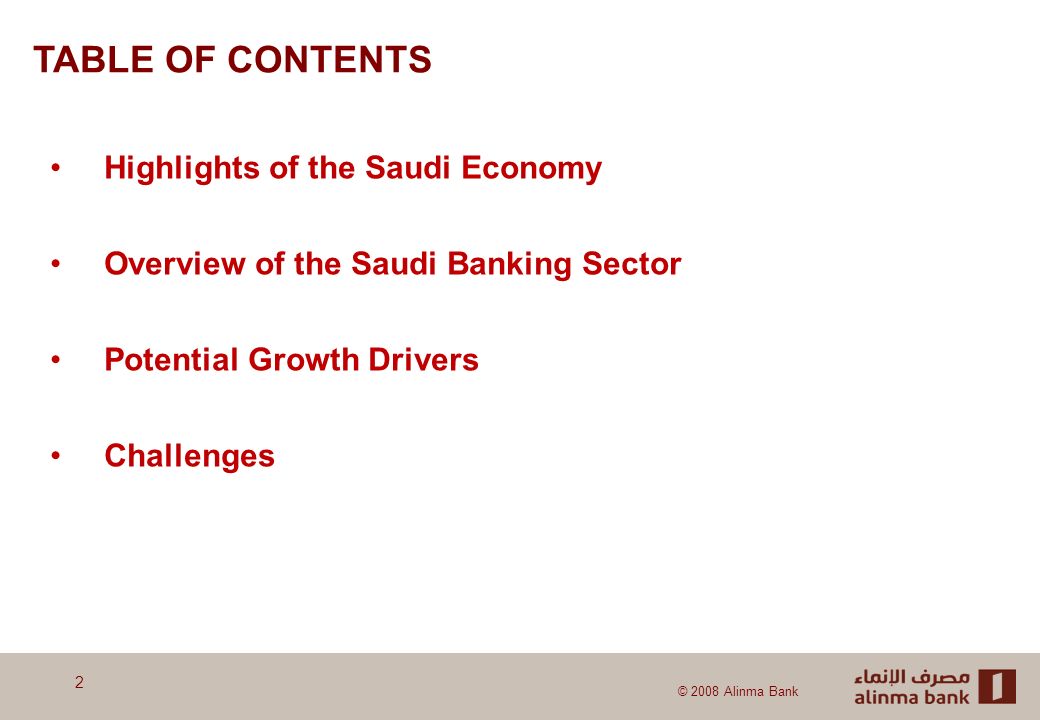 TABLE OF CONTENTS

• Highlights of the Saudi Economy

• Overview of the Saudi Banking Sector

• Potential Growth Drivers

• Challenges

2

© 2008 Alinma Bank

مصرف الإنماء
alinma bank